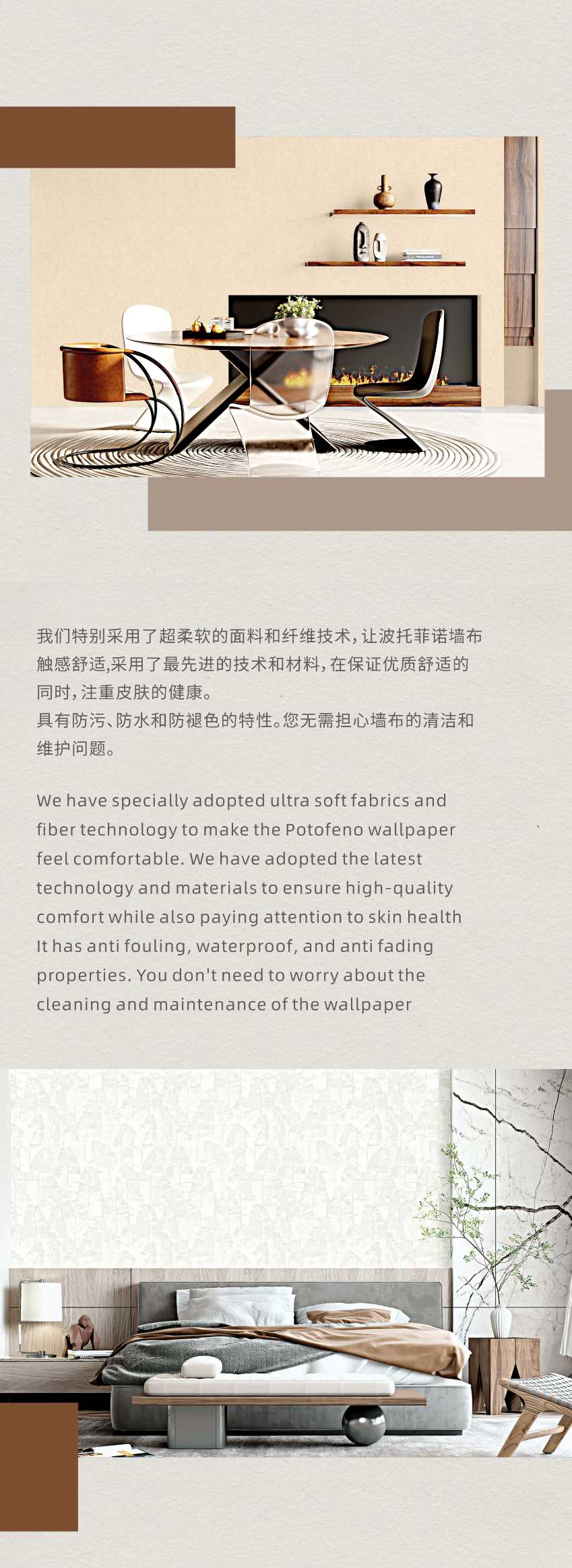 我们特别采用了超柔软的面料和纤维技术，让波托菲诺墙布触感舒适,采用了最先进的技术和材料，在保证优质舒适的同时，注重皮肤的健康。
具有防污、防水和防褪色的特性。您无需担心墙布的清洁和维护问题。

We have specially adopted ultra soft fabrics and fiber technology to make the Potofeno wallpaper feel comfortable. We have adopted the latest technology and materials to ensure high-quality comfort while also paying attention to skin health It has anti fouling, waterproof, and anti fading properties. You don't need to worry about the cleaning and maintenance of the wallpaper